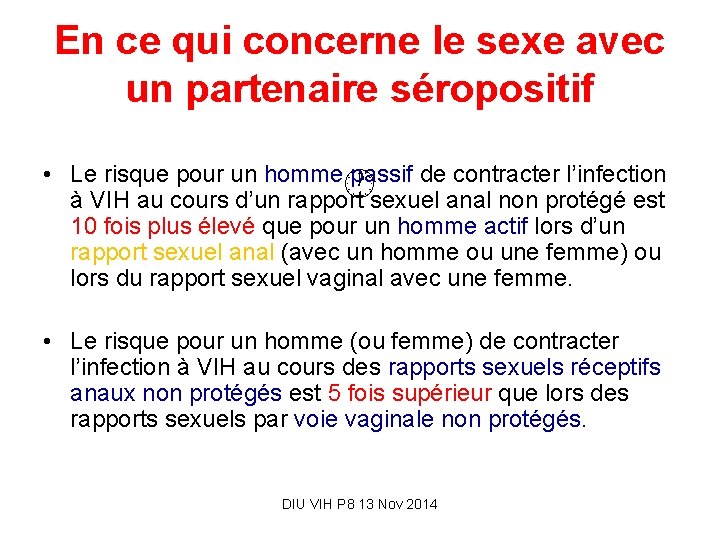 En ce qui concerne le sexe avec un partenaire séropositif

• Le risque pour un homme passif de contracter l'infection à VIH au cours d'un rapport sexuel anal non protégé est 10 fois plus élevé que pour un homme actif lors d'un rapport sexuel anal (avec un homme ou une femme) ou lors du rapport sexuel vaginal avec une femme.

• Le risque pour un homme (ou femme) de contracter l'infection à VIH au cours des rapports sexuels réceptifs anaux non protégés est 5 fois supérieur que lors des rapports sexuels par voie vaginale non protégés.

DIU VIH P8 13 Nov 2014